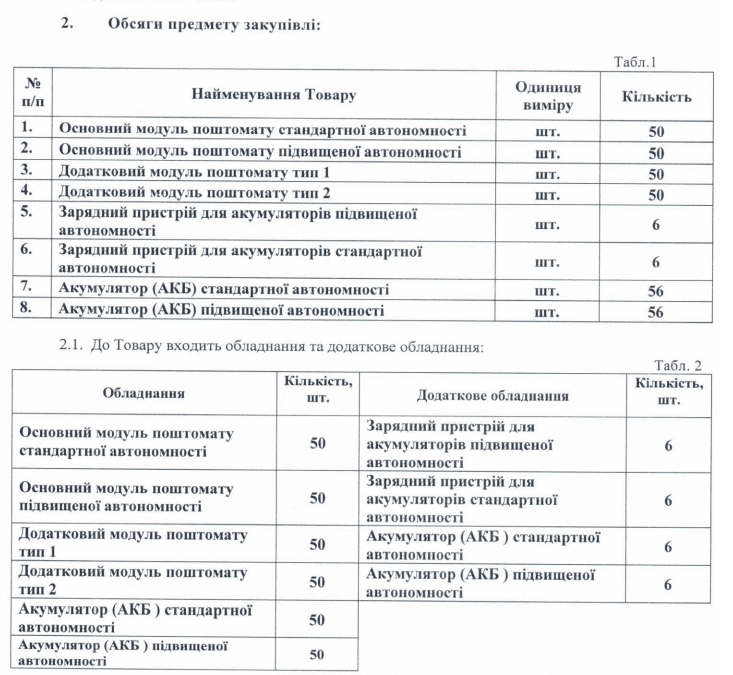 2. Обсяги предмету закупівлі:

Табл.1

| № п/п | Найменування Товару | Одиниця виміру | Кількість |
|---|---|---|---|
| 1. | Основний модуль поштомату стандартної автономності | шт. | 50 |
| 2. | Основний модуль поштомату підвищеної автономності | шт. | 50 |
| 3. | Додатковий модуль поштомату тип 1 | шт. | 50 |
| 4. | Додатковий модуль поштомату тип 2 | шт. | 50 |
| 5. | Зарядний пристрій для акумуляторів підвищеної автономності | шт. | 6 |
| 6. | Зарядний пристрій для акумуляторів стандартної автономності | шт. | 6 |
| 7. | Акумулятор (АКБ) стандартної автономності | шт. | 56 |
| 8. | Акумулятор (АКБ) підвищеної автономності | шт. | 56 |

2.1. До Товару входить обладнання та додаткове обладнання:

Табл. 2

| Обладнання | Кількість, шт. | Додаткове обладнання | Кількість, шт. |
|---|---|---|---|
| Основний модуль поштомату стандартної автономності | 50 | Зарядний пристрій для акумуляторів підвищеної автономності | 6 |
| Основний модуль поштомату підвищеної автономності | 50 | Зарядний пристрій для акумуляторів стандартної автономності | 6 |
| Додатковий модуль поштомату тип 1 | 50 | Акумулятор (АКБ ) стандартної автономності | 6 |
| Додатковий модуль поштомату тип 2 | 50 | Акумулятор (АКБ ) підвищеної автономності | 6 |
| Акумулятор (АКБ ) стандартної автономності | 50 | | |
| Акумулятор (АКБ ) підвищеної автономності | 50 | | |